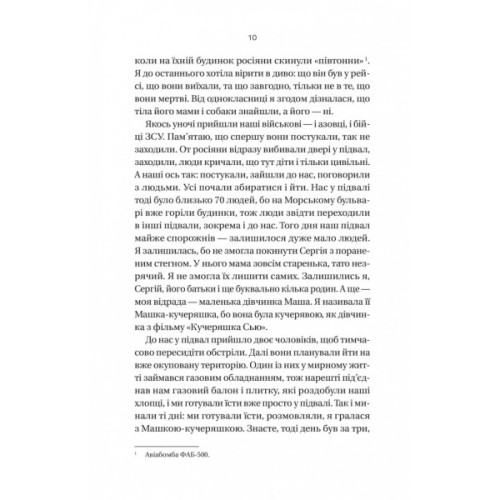 10

коли на їхній будинок росіяни скинули «півтонни» $^1$. Я до останнього хотіла вірити в диво: що він був у рейсі, що вони виїхали, та що завгодно, тільки не в те, що вони мертві. Від однокласниці я згодом дізналася, що тіла його мами і собаки знайшли, а його — ні.

Якось уночі прийшли наші військові — і азовці, і бійці ЗСУ. Пам'ятаю, що спершу вони постукали, так не заходили. От росіяни відразу вибивали двері у підвал, заходили, люди кричали, що тут діти і тільки цивільні. А наші ось так: постукали, зайшли до нас, поговорили з людьми. Усі почали збиратися і йти. Нас у підвалі тоді було близько 70 людей, бо на Морському бульварі вже горіли будинки, тож люди звідти переходили в інші підвали, зокрема і до нас. Того дня наш підвал майже спорожнів — залишилося дуже мало людей. Я залишилась, бо не змогла покинути Сергія з пораненим стегном. У нього мама зовсім старенька, тато незрячий. Я не змогла їх лишити самих. Залишились я, Сергій, його батьки і ще буквально кілька родин. А ще — моя відрада — маленька дівчинка Маша. Я називала її Машка-кучеряшка, бо вона була кучерявою, як дівчинка з фільму «Кучеряшка Сью».

До нас у підвал прийшло двоє чоловіків, щоб тимчасово пересидіти обстріли. Далі вони планували йти на вже окуповану територію. Один із них у мирному житті займався газовим обладнанням, тож нарешті під'єднав нам газовий балон і плитку, які роздобули наші хлопці, і ми готували їсти вже просто у підвалі. Так і минали ті дні: ми готували їсти, розмовляли, я гралася з Машкою-кучеряшкою. Знаєте, тоді день був за три,

$^1$ Авіабомба ФАБ-500.